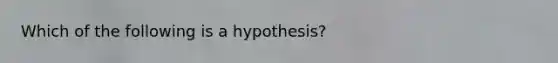 Which of the following is a hypothesis?